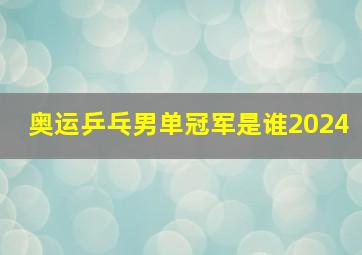 奥运乒乓男单冠军是谁2024